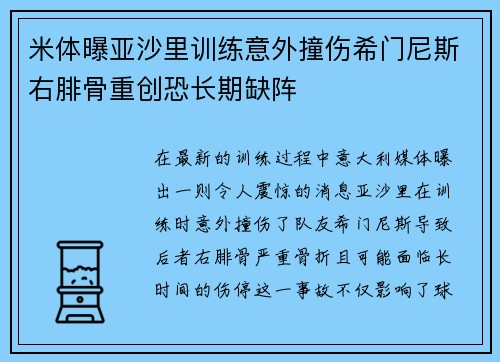 米体曝亚沙里训练意外撞伤希门尼斯右腓骨重创恐长期缺阵

在最新的训练过程中意大利媒体曝出一则令人震惊的消息亚沙里在训练时意外撞伤了队友希门尼斯导致后者右腓骨严重骨折且可能面临长时间的伤停这一事故不仅影响了球